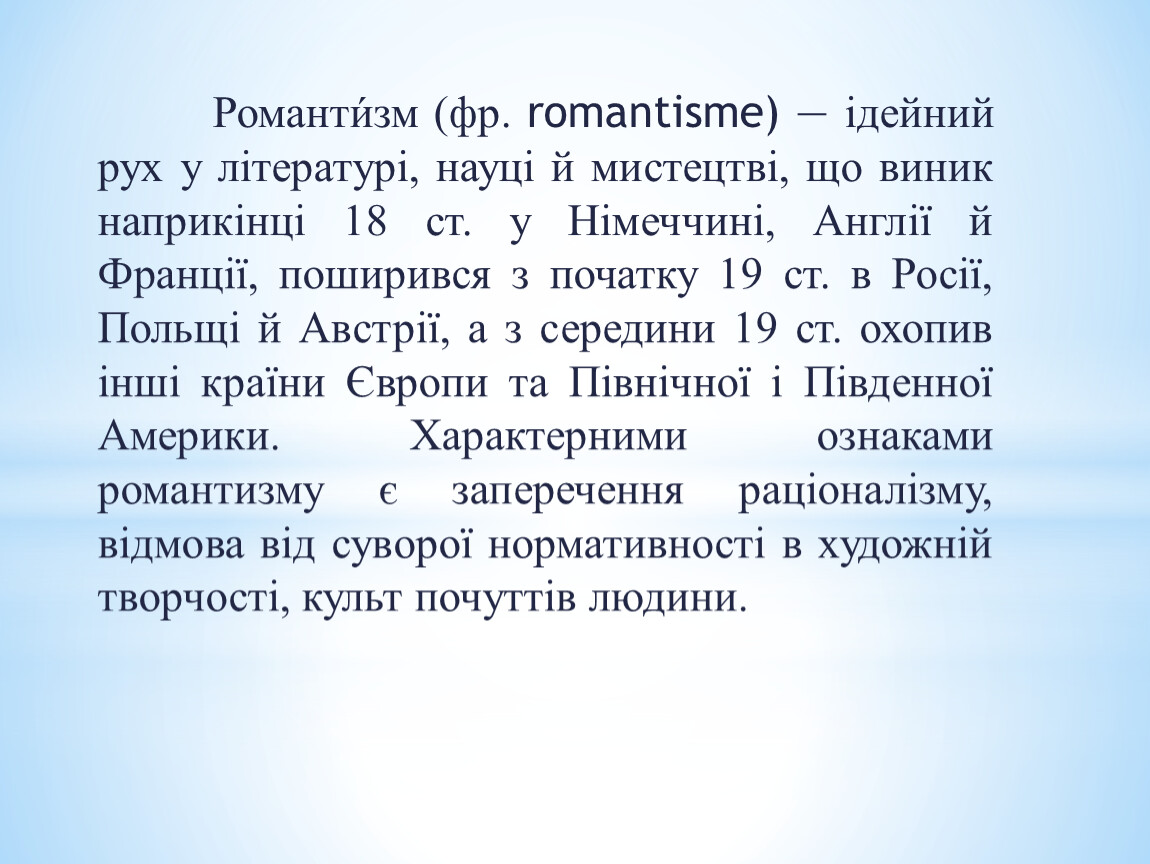 Романти́зм (фр. romantisme) — ідейний рух у літературі, науці й мистецтві, що виник наприкінці 18 ст. у Німеччині, Англії й Франції, поширився з початку 19 ст. в Росії, Польщі й Австрії, а з середини 19 ст. охопив інші країни Європи та Північної і Південної Америки. Характерними ознаками романтизму є заперечення раціоналізму, відмова від суворої нормативності в художній творчості, культ почуттів людини.